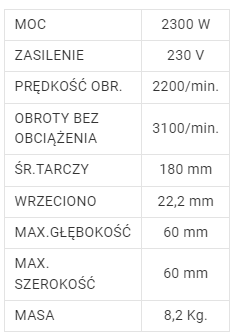 | MOC | 2300 W |
|---|---|
| ZASILENIE | 230 V |
| PRĘDKOŚĆ OBR. | 2200/min. |
| OBROTY BEZ OBCIĄŻENIA | 3100/min. |
| ŚR.TARCZY | 180 mm |
| WRZECIONO | 22,2 mm |
| MAX.GŁĘBOKOŚĆ | 60 mm |
| MAX. SZEROKOŚĆ | 60 mm |
| MASA | 8,2 Kg. |